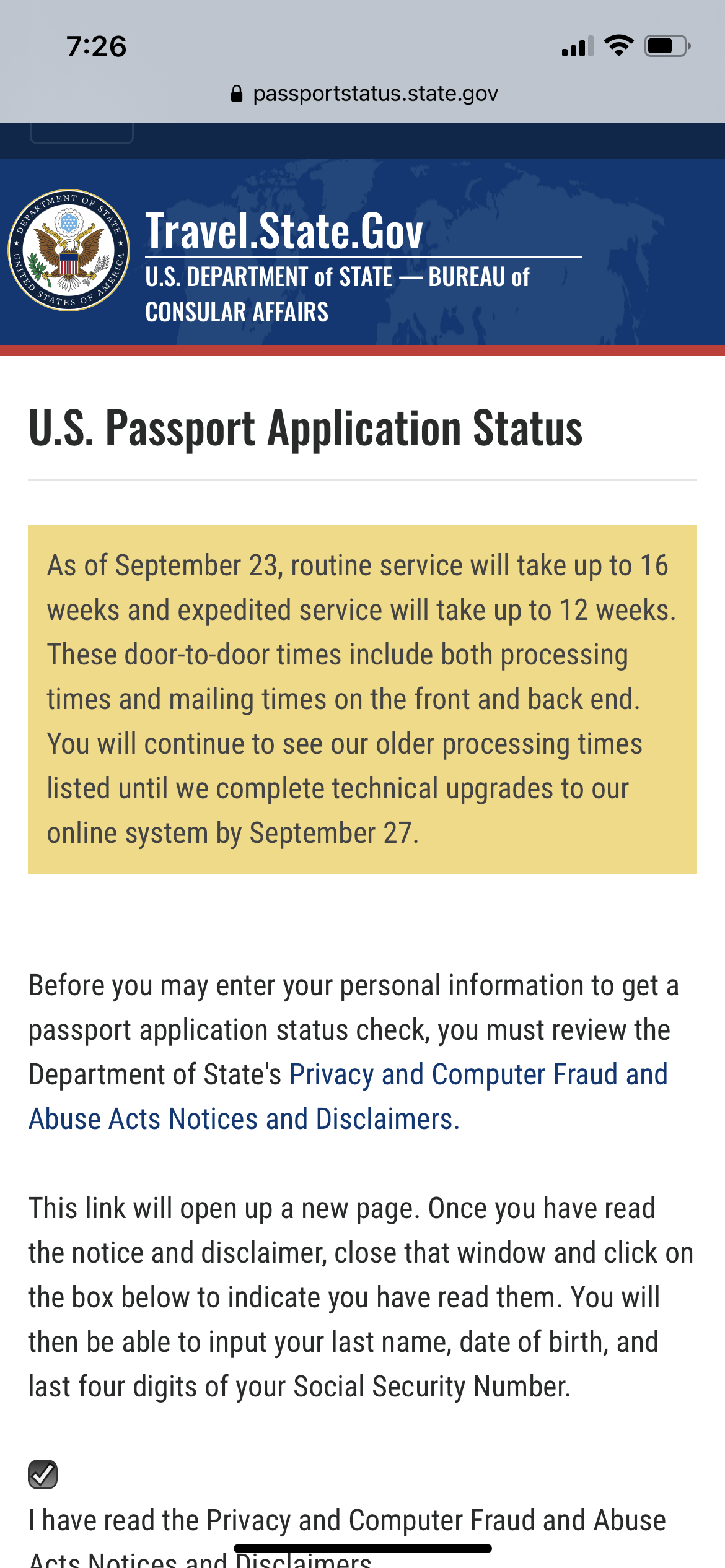 7:26

passportstatus.state.gov

DEPARTMENT OF STATE UNITED STATES OF AMERICA

Travel.State.Gov

U.S. DEPARTMENT of STATE — BUREAU of CONSULAR AFFAIRS

U.S. Passport Application Status

As of September 23, routine service will take up to 16 weeks and expedited service will take up to 12 weeks. These door-to-door times include both processing times and mailing times on the front and back end. You will continue to see our older processing times listed until we complete technical upgrades to our online system by September 27.

Before you may enter your personal information to get a passport application status check, you must review the Department of State's Privacy and Computer Fraud and Abuse Acts Notices and Disclaimers.

This link will open up a new page. Once you have read the notice and disclaimer, close that window and click on the box below to indicate you have read them. You will then be able to input your last name, date of birth, and last four digits of your Social Security Number.

I have read the Privacy and Computer Fraud and Abuse Acts Notices and Disclaimers